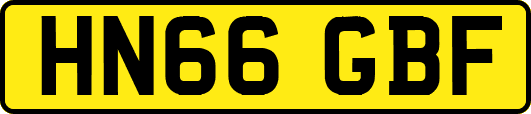 HN66 GBF